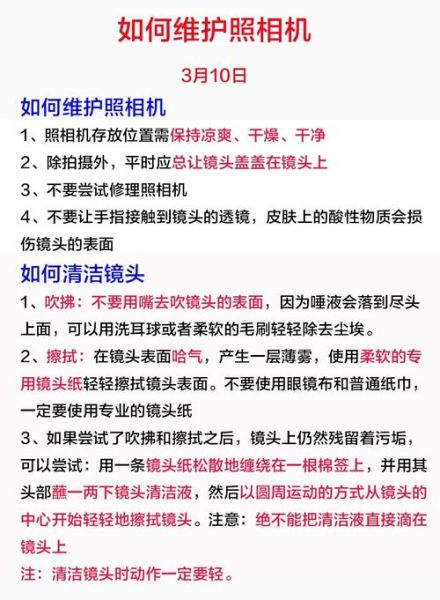 如何维护照相机

3月10日

如何维护照相机

1、照相机存放位置需保持凉爽、干燥、干净

2、除拍摄外，平时应总让镜头盖盖在镜头上

3、不要尝试修理照相机

4、不要让手指接触到镜头的透镜，皮肤上的酸性物质会损伤镜头的表面

如何清洁镜头

1、吹拂：不要用嘴去吹镜头的表面，因为唾液会落到尽头上面，可以用洗耳球或者柔软的毛刷轻轻除去尘埃。

2、擦拭：在镜头表面哈气，产生一层薄雾，使用柔软的专用镜头纸轻轻擦拭镜头表面。不要使用眼镜布和普通纸巾，一定要使用专业的镜头纸

3、如果尝试了吹拂和擦拭之后，镜头上仍然残留着污垢，可以尝试：用一条镜头纸松散地缠绕在一根棉签上，并用其头部蘸一两下镜头清洁液，然后以圆周运动的方式从镜头的中心开始轻轻地擦拭镜头。注意：绝不能把清洁液直接滴在镜头上

注：清洁镜头时动作一定要轻。